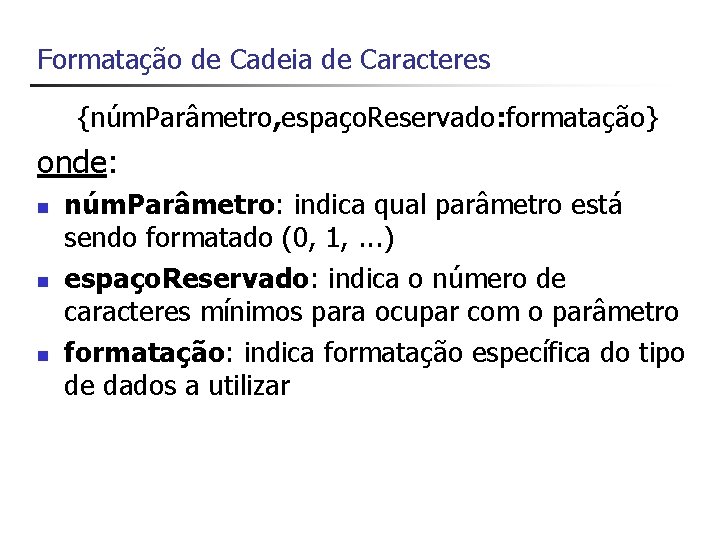 Formatação de Cadeia de Caracteres

{númParâmetro,espaçoReservado:formatação}

onde:

• númParâmetro: indica qual parâmetro está sendo formatado (0, 1, ...)

• espaçoReservado: indica o número de caracteres mínimos para ocupar com o parâmetro

• formatação: indica formatação específica do tipo de dados a utilizar